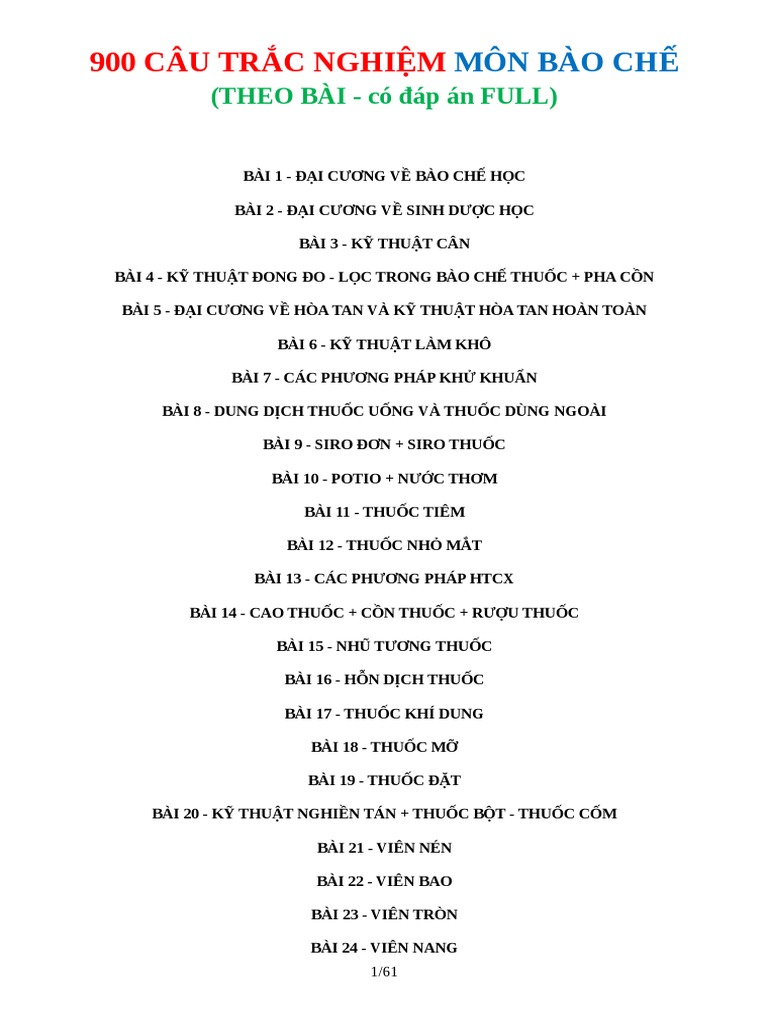 900 CÂU TRẮC NGHIỆM MÔN BÀO CHẾ
(THEO BÀI - có đáp án FULL)

BÀI 1 - ĐẠI CƯƠNG VỀ BÀO CHẾ HỌC

BÀI 2 - ĐẠI CƯƠNG VỀ SINH DƯỢC HỌC

BÀI 3 - KỸ THUẬT CÂN

BÀI 4 - KỸ THUẬT ĐONG ĐO - LỌC TRONG BÀO CHẾ THUỐC + PHA CỒN

BÀI 5 - ĐẠI CƯƠNG VỀ HÒA TAN VÀ KỸ THUẬT HÒA TAN HOÀN TOÀN

BÀI 6 - KỸ THUẬT LÀM KHÔ

BÀI 7 - CÁC PHƯƠNG PHÁP KHỬ KHUẨN

BÀI 8 - DUNG DỊCH THUỐC UỐNG VÀ THUỐC DÙNG NGOÀI

BÀI 9 - SIRO ĐƠN + SIRO THUỐC

BÀI 10 - POTIO + NƯỚC THƠM

BÀI 11 - THUỐC TIÊM

BÀI 12 - THUỐC NHỎ MẮT

BÀI 13 - CÁC PHƯƠNG PHÁP HTCX

BÀI 14 - CAO THUỐC + CỒN THUỐC + RƯỢU THUỐC

BÀI 15 - NHŨ TƯƠNG THUỐC

BÀI 16 - HỖN DỊCH THUỐC

BÀI 17 - THUỐC KHÍ DUNG

BÀI 18 - THUỐC MỠ

BÀI 19 - THUỐC ĐẶT

BÀI 20 - KỸ THUẬT NGHIỀN TÁN + THUỐC BỘT - THUỐC CỐM

BÀI 21 - VIÊN NÉN

BÀI 22 - VIÊN BAO

BÀI 23 - VIÊN TRÒN

BÀI 24 - VIÊN NANG

1/61